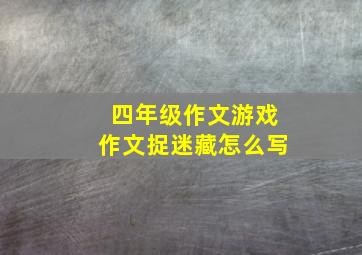 四年级作文游戏
作文捉迷藏怎么写